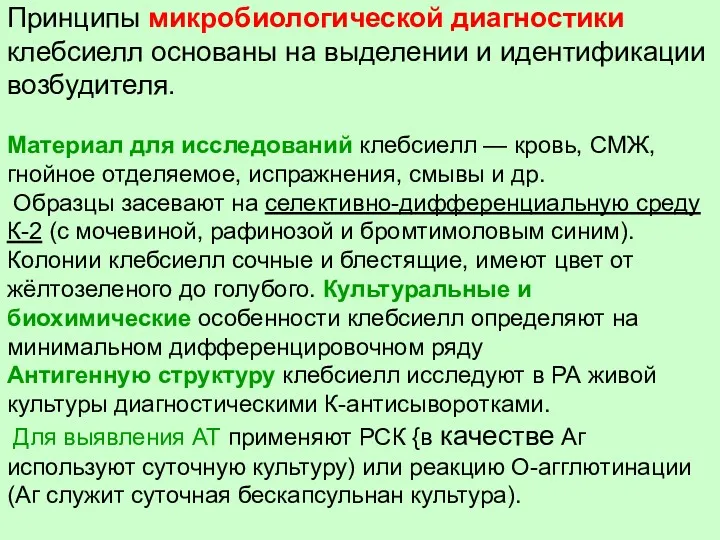 Принципы микробиологической диагностики клебсиелл основаны на выделении и идентификации возбудителя.

Материал для исследований клебсиелл — кровь, СМЖ, гнойное отделяемое, испражнения, смывы и др.
Образцы засевают на селективно-дифференциальную среду К-2 (с мочевиной, рафинозой и бромтимоловым синим). Колонии клебсиелл сочные и блестящие, имеют цвет от жёлтозеленого до голубого. Культуральные и биохимические особенности клебсиелл определяют на минимальном дифференцировочном ряду
Антигенную структуру клебсиелл исследуют в РА живой культуры диагностическими К-антисыворотками.
Для выявления АТ применяют РСК {в качестве Аг используют суточную культуру) или реакцию О-агглютинации (Аг служит суточная бескапсульнан культура).